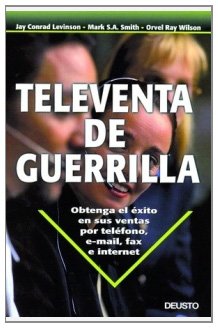 Jay Conrad Levinson - Mark S.A. Smith - Orvel Ray Wilson

TELEVENTA DE GUERRILLA

Obtenga el éxito en sus ventas por teléfono, e-mail, fax e internet

DEUSTO